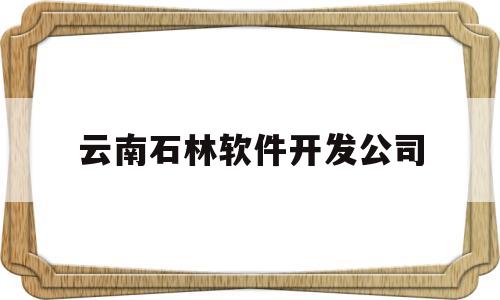 云南石林软件开发公司